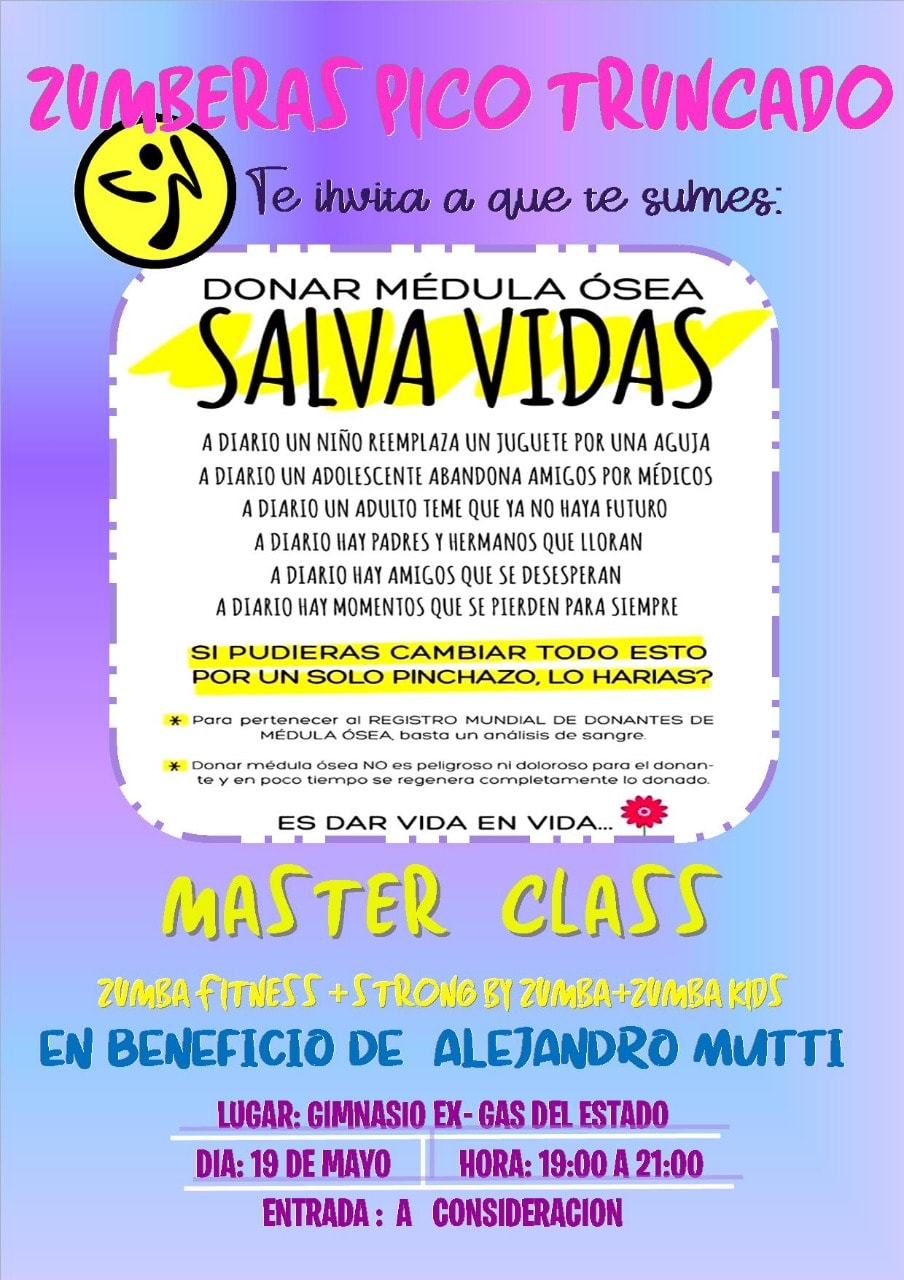 ZUMBERAS PICO TRUNCADO

Te invita a que te sumes:

DONAR MÉDULA ÓSEA
SALVA VIDAS

A DIARIO UN NIÑO REEMPLAZA UN JUGUETE POR UNA AGUJA
A DIARIO UN ADOLESCENTE ABANDONA AMIGOS POR MÉDICOS
A DIARIO UN ADULTO TEME QUE YA NO HAYA FUTURO
A DIARIO HAY PADRES Y HERMANOS QUE LLORAN
A DIARIO HAY AMIGOS QUE SE DESESPERAN
A DIARIO HAY MOMENTOS QUE SE PIERDEN PARA SIEMPRE

SI PUDIERAS CAMBIAR TODO ESTO POR UN SOLO PINCHAZO, LO HARIAS?

* Para pertenecer al REGISTRO MUNDIAL DE DONANTES DE MÉDULA ÓSEA, basta un análisis de sangre.

* Donar médula ósea NO es peligroso ni doloroso para el donante y en poco tiempo se regenera completamente lo donado.

ES DAR VIDA EN VIDA...

MASTER CLASS

ZUMBA FITNESS + STRONG BY ZUMBA+ZUMBA KIDS

EN BENEFICIO DE ALEJANDRO MUTTI

LUGAR: GIMNASIO EX- GAS DEL ESTADO
DIA: 19 DE MAYO HORA: 19:00 A 21:00
ENTRADA : A CONSIDERACION